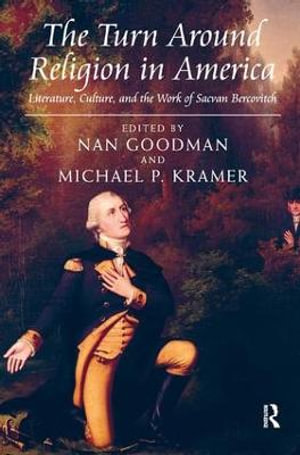 The Turn Around Religion in America

Literature, Culture, and the Work of Sacvan Bercovitch

EDITED BY
NAN GOODMAN
AND
MICHAEL P. KRAMER

R